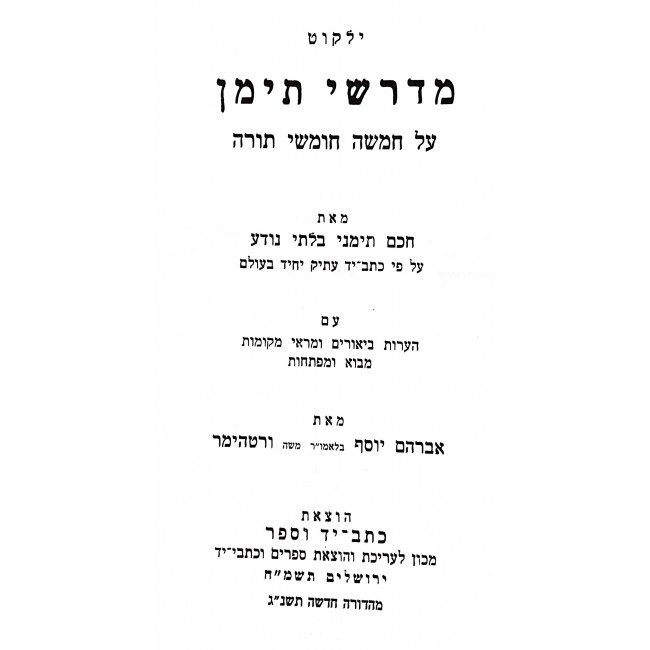 ילקוט

מדרשי תימן

על חמשה חומשי תורה

מאת

חכם תימני בלתי נודע

על פי כתב־יד עתיק יחיד בעולם

עם

הערות ביאורים ומראי מקומות

מבוא ומפתחות

מאת

אברהם יוסף בלאמו״ר משה ורטהימר

הוצאת

כתב־יד וספר

מכון לעריכת והוצאת ספרים וכתבי־יד

ירושלים תשמ״ח

מהדורה חדשה תשנ״ג